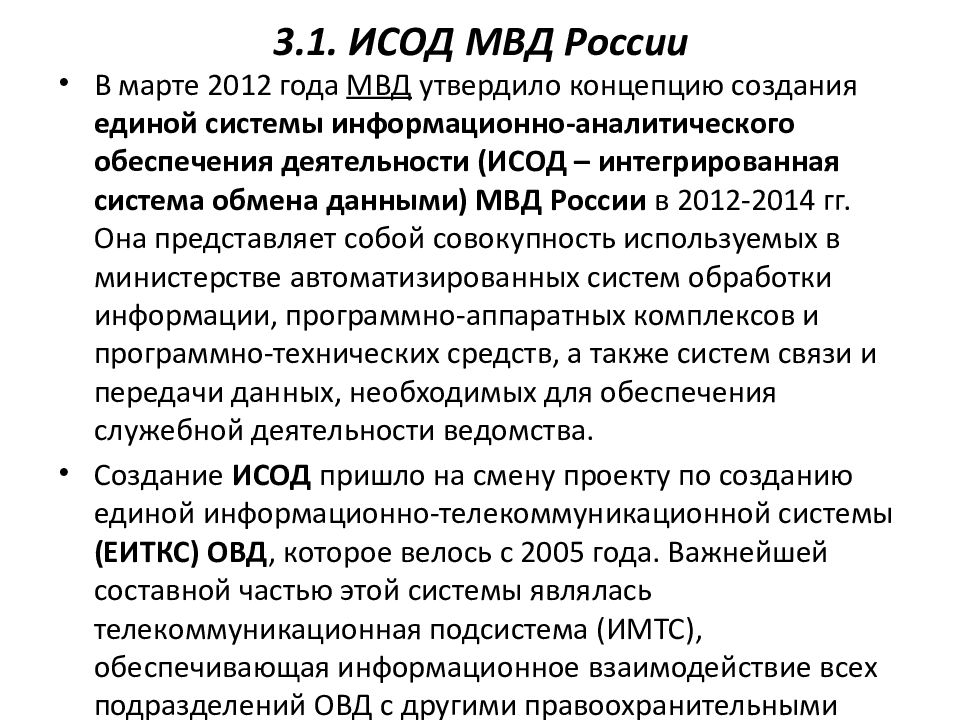 3.1. ИСОД МВД России

• В марте 2012 года МВД утвердило концепцию создания единой системы информационно-аналитического обеспечения деятельности (ИСОД – интегрированная система обмена данными) МВД России в 2012-2014 гг. Она представляет собой совокупность используемых в министерстве автоматизированных систем обработки информации, программно-аппаратных комплексов и программно-технических средств, а также систем связи и передачи данных, необходимых для обеспечения служебной деятельности ведомства.

• Создание ИСОД пришло на смену проекту по созданию единой информационно-телекоммуникационной системы (ЕИТКС) ОВД, которое велось с 2005 года. Важнейшей составной частью этой системы являлась телекоммуникационная подсистема (ИМТС), обеспечивающая информационное взаимодействие всех подразделений ОВД с другими правоохранительными